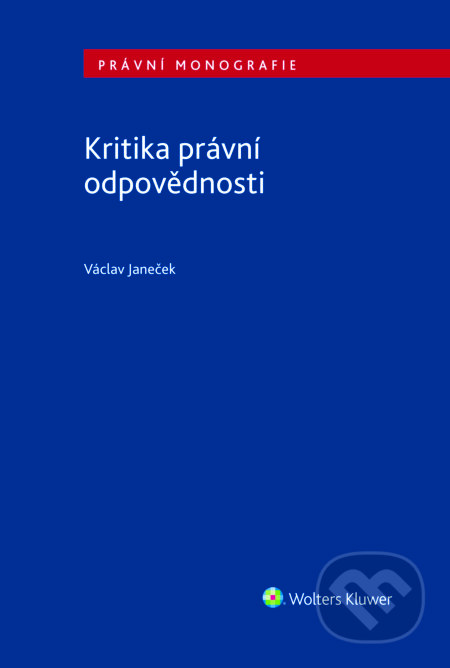 PRÁVNÍ MONOGRAFIE

Kritika právní odpovědnosti

Václav Janeček

Wolters Kluwer